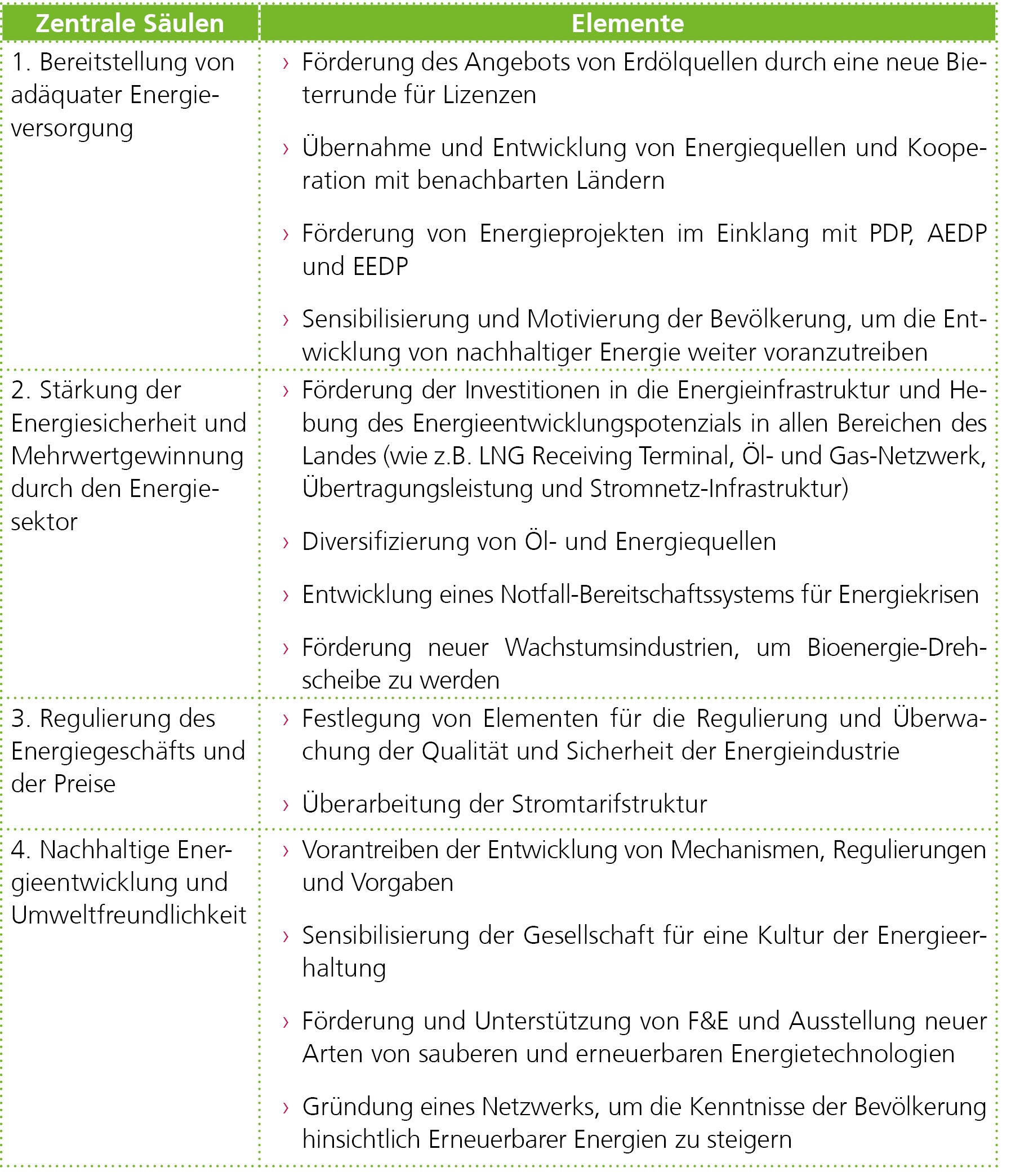 | Zentrale Säulen | Elemente |
|---|---|
| 1. Bereitstellung von adäquater Energieversorgung | › Förderung des Angebots von Erdölquellen durch eine neue Bieterrunde für Lizenzen<br>› Übernahme und Entwicklung von Energiequellen und Kooperation mit benachbarten Ländern<br>› Förderung von Energieprojekten im Einklang mit PDP, AEDP und EEDP<br>› Sensibilisierung und Motivierung der Bevölkerung, um die Entwicklung von nachhaltiger Energie weiter voranzutreiben |
| 2. Stärkung der Energiesicherheit und Mehrwertgewinnung durch den Energiesektor | › Förderung der Investitionen in die Energieinfrastruktur und Hebung des Energieentwicklungspotenzials in allen Bereichen des Landes (wie z.B. LNG Receiving Terminal, Öl- und Gas-Netzwerk, Übertragungsleistung und Stromnetz-Infrastruktur)<br>› Diversifizierung von Öl- und Energiequellen<br>› Entwicklung eines Notfall-Bereitschaftssystems für Energiekrisen<br>› Förderung neuer Wachstumsindustrien, um Bioenergie-Drehscheibe zu werden |
| 3. Regulierung des Energiegeschäfts und der Preise | › Festlegung von Elementen für die Regulierung und Überwachung der Qualität und Sicherheit der Energieindustrie<br>› Überarbeitung der Stromtarifstruktur |
| 4. Nachhaltige Energieentwicklung und Umweltfreundlichkeit | › Vorantreiben der Entwicklung von Mechanismen, Regulierungen und Vorgaben<br>› Sensibilisierung der Gesellschaft für eine Kultur der Energieerhaltung<br>› Förderung und Unterstützung von F&E und Ausstellung neuer Arten von sauberen und erneuerbaren Energietechnologien<br>› Gründung eines Netzwerks, um die Kenntnisse der Bevölkerung hinsichtlich Erneuerbarer Energien zu steigern |